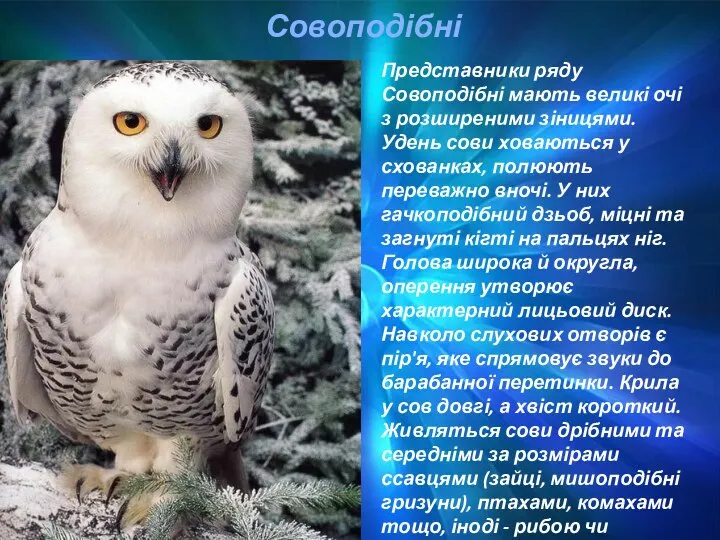 Совоподібні

Представники ряду Совоподібні мають великі очі з розширеними зіницями. Удень сови ховаються у схованках, полюють переважно вночі. У них гачкоподібний дзьоб, міцні та загнуті кігті на пальцях ніг. Голова широка й округла, оперення утворює характерний лицьовий диск. Навколо слухових отворів є пір'я, яке спрямовує звуки до барабанної перетинки. Крила у сов довгі, а хвіст короткий. Живляться сови дрібними та середніми за розмірами ссавцями (зайці, мишоподібні гризуни), птахами, комахами тощо, іноді - рибою чи